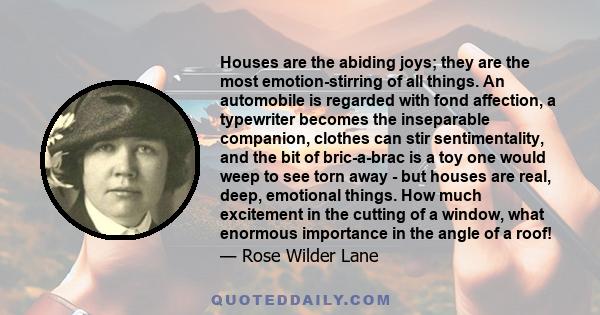 Houses are the abiding joys; they are the most emotion-stirring of all things. An automobile is regarded with fond affection, a typewriter becomes the inseparable companion, clothes can stir sentimentality, and the bit of bric-a-brac is a toy one would weep to see torn away - but houses are real, deep, emotional things. How much excitement in the cutting of a window, what enormous importance in the angle of a roof!
— Rose Wilder Lane

QUOTEDDAILY.COM